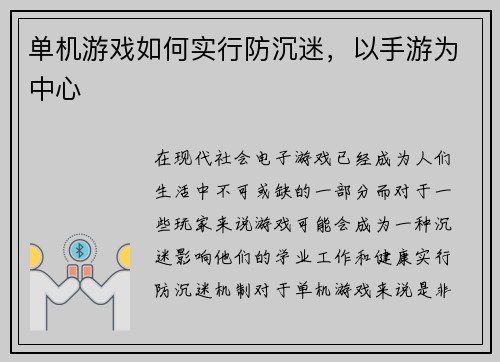 单机游戏如何实行防沉迷，以手游为中心

在现代社会电子游戏已经成为人们生活中不可或缺的一部分而对于一些玩家来说游戏可能会成为一种沉迷影响他们的学业工作和健康实行防沉迷机制对于单机游戏来说是非